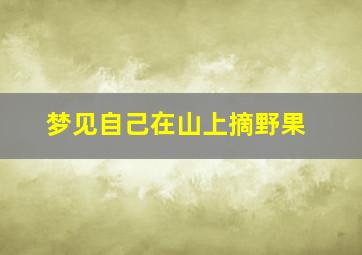 梦见自己在山上摘野果